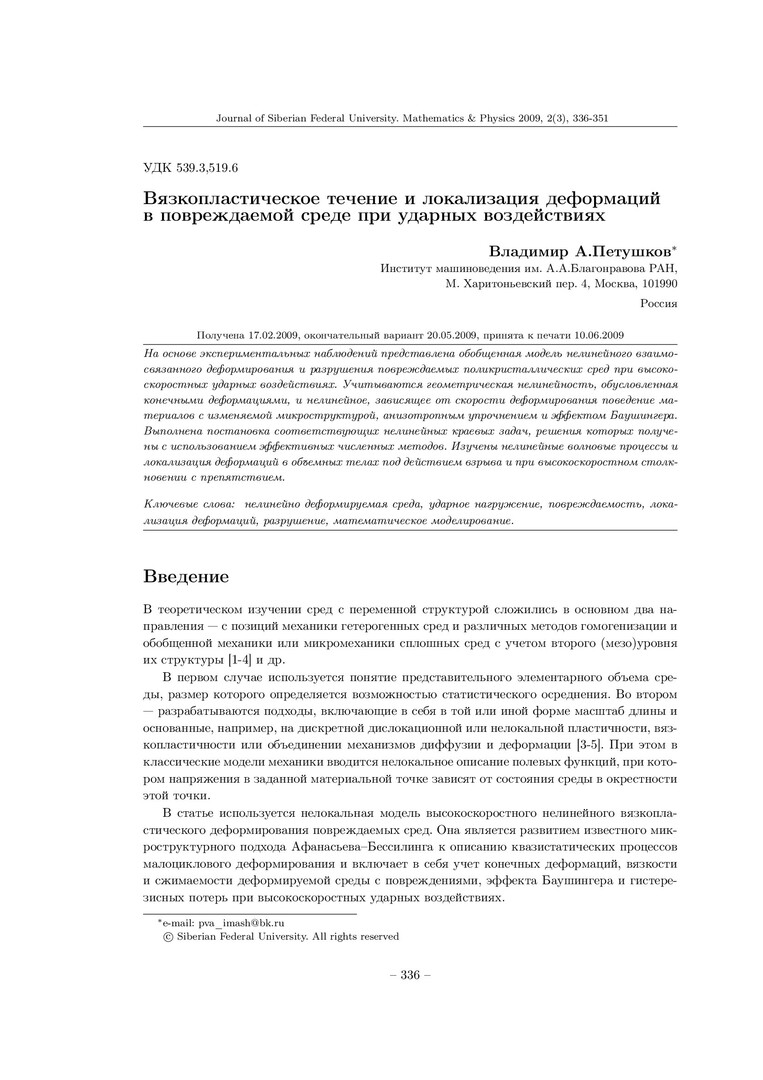 Journal of Siberian Federal University. Mathematics & Physics 2009, 2(3), 336-351

УДК 539.3,519.6

Вязкопластическое течение и локализация деформаций в повреждаемой среде при ударных воздействиях

Владимир А.Петушков*
Институт машиноведения им. А.А.Благонравова РАН,
М. Харитоньевский пер. 4, Москва, 101990
Россия

Получена 17.02.2009, окончательный вариант 20.05.2009, принята к печати 10.06.2009

На основе экспериментальных наблюдений представлена обобщенная модель нелинейного взаимосвязанного деформирования и разрушения повреждаемых поликристаллических сред при высокоскоростных ударных воздействиях. Учитываются геометрическая нелинейность, обусловленная конечными деформациями, и нелинейное, зависящее от скорости деформирования поведение материалов с изменяемой микроструктурой, анизотропным упрочнением и эффектом Баушингера. Выполнена постановка соответствующих нелинейных краевых задач, решения которых получены с использованием эффективных численных методов. Изучены нелинейные волновые процессы и локализация деформаций в объемных телах под действием взрыва и при высокоскоростном столкновении с препятствием.

Ключевые слова: нелинейно деформируемая среда, ударное нагружение, повреждаемость, локализация деформаций, разрушение, математическое моделирование.

Введение

В теоретическом изучении сред с переменной структурой сложились в основном два направления — с позиций механики гетерогенных сред и различных методов гомогенизации и обобщенной механики или микромеханики сплошных сред с учетом второго (мезо)уровня их структуры [1-4] и др.

В первом случае используется понятие представительного элементарного объема среды, размер которого определяется возможностью статистического осреднения. Во втором — разрабатываются подходы, включающие в себя в той или иной форме масштаб длины и основанные, например, на дискретной дислокационной или нелокальной пластичности, вязкопластичности или объединении механизмов диффузии и деформации [3-5]. При этом в классические модели механики вводится нелокальное описание полевых функций, при котором напряжения в заданной материальной точке зависят от состояния среды в окрестности этой точки.

В статье используется нелокальная модель высокоскоростного нелинейного вязкопластического деформирования повреждаемых сред. Она является развитием известного микроструктурного подхода Афанасьева–Бессилинга к описанию квазистатических процессов малоциклового деформирования и включает в себя учет конечных деформаций, вязкости и сжимаемости деформируемой среды с повреждениями, эффекта Баушингера и гистерезисных потерь при высокоскоростных ударных воздействиях.

*e-mail: pva_imash@bk.ru
© Siberian Federal University. All rights reserved

– 336 –